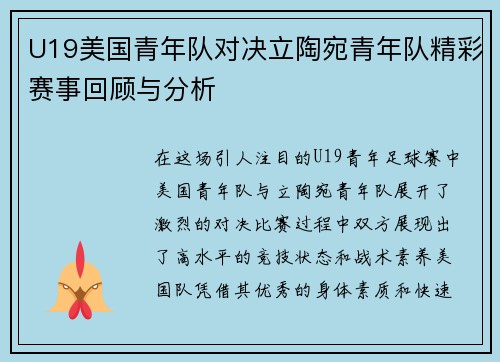 U19美国青年队对决立陶宛青年队精彩赛事回顾与分析

在这场引人注目的U19青年足球赛中美国青年队与立陶宛青年队展开了激烈的对决比赛过程中双方展现出了高水平的竞技状态和战术素养美国队凭借其优秀的身体素质和快速